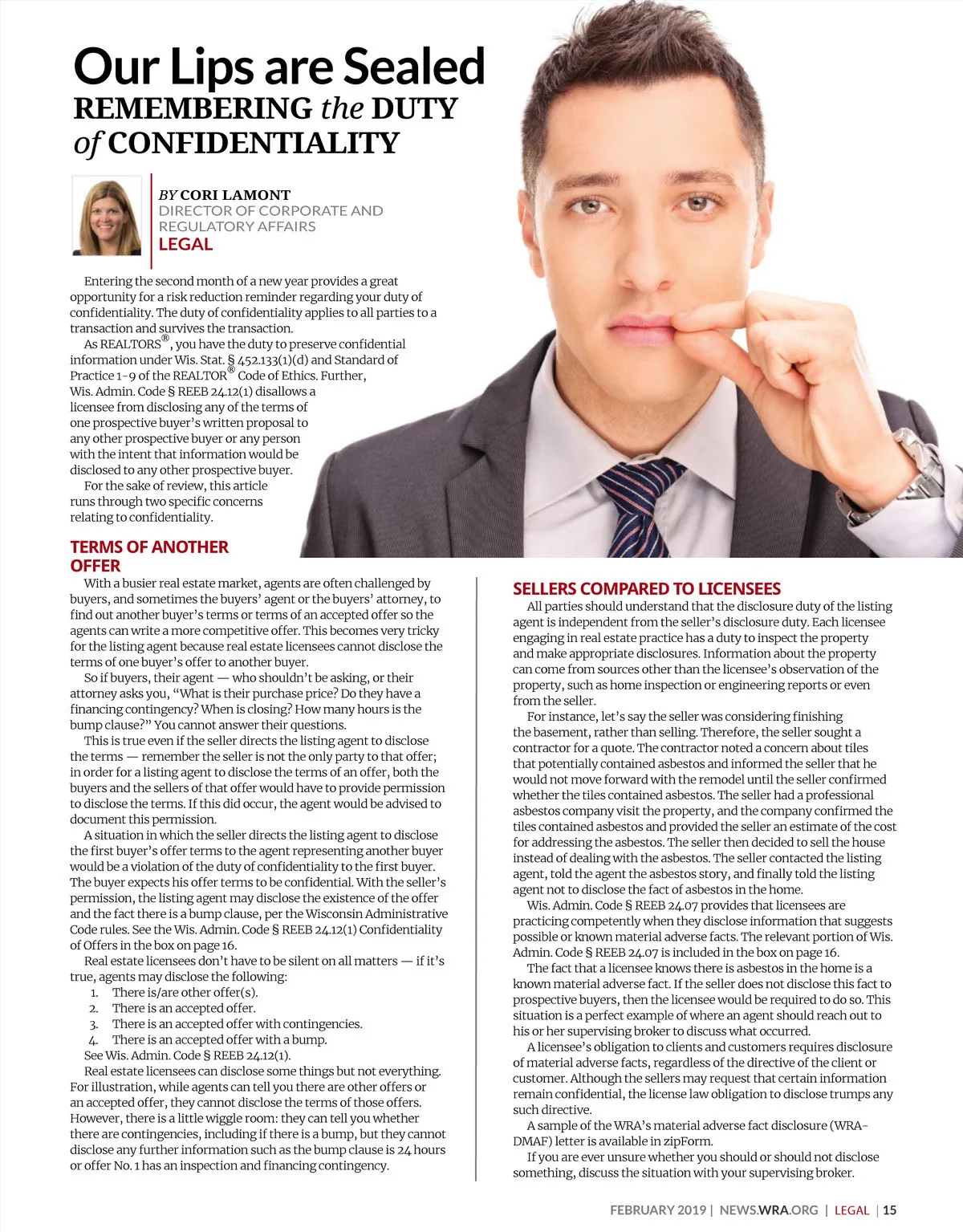 Our Lips are Sealed
REMEMBERING the DUTY of CONFIDENTIALITY

BY CORI LAMONT
DIRECTOR OF CORPORATE AND REGULATORY AFFAIRS
LEGAL

Entering the second month of a new year provides a great opportunity for a risk reduction reminder regarding your duty of confidentiality. The duty of confidentiality applies to all parties to a transaction and survives the transaction.

As REALTORS®, you have the duty to preserve confidential information under Wis. Stat. § 452.133(1)(d) and Standard of Practice 1-9 of the REALTOR® Code of Ethics. Further, Wis. Admin. Code § REEB 24.12(1) disallows a licensee from disclosing any of the terms of one prospective buyer's written proposal to any other prospective buyer or any person with the intent that information would be disclosed to any other prospective buyer.

For the sake of review, this article runs through two specific concerns relating to confidentiality.

TERMS OF ANOTHER OFFER

With a busier real estate market, agents are often challenged by buyers, and sometimes the buyers' agent or the buyers' attorney, to find out another buyer's terms or terms of an accepted offer so the agents can write a more competitive offer. This becomes very tricky for the listing agent because real estate licensees cannot disclose the terms of one buyer's offer to another buyer.

So if buyers, their agent — who shouldn't be asking, or their attorney asks you, "What is their purchase price? Do they have a financing contingency? When is closing? How many hours is the bump clause?" You cannot answer their questions.

This is true even if the seller directs the listing agent to disclose the terms — remember the seller is not the only party to that offer; in order for a listing agent to disclose the terms of an offer, both the buyers and the sellers of that offer would have to provide permission to disclose the terms. If this did occur, the agent would be advised to document this permission.

A situation in which the seller directs the listing agent to disclose the first buyer's offer terms to the agent representing another buyer would be a violation of the duty of confidentiality to the first buyer. The buyer expects his offer terms to be confidential. With the seller's permission, the listing agent may disclose the existence of the offer and the fact there is a bump clause, per the Wisconsin Administrative Code rules. See the Wis. Admin. Code § REEB 24.12(1) Confidentiality of Offers in the box on page 16.

Real estate licensees don't have to be silent on all matters — if it's true, agents may disclose the following:
1. There is/are other offer(s).
2. There is an accepted offer.
3. There is an accepted offer with contingencies.
4. There is an accepted offer with a bump.
See Wis. Admin. Code § REEB 24.12(1).

Real estate licensees can disclose some things but not everything. For illustration, while agents can tell you there are other offers or an accepted offer, they cannot disclose the terms of those offers. However, there is a little wiggle room: they can tell you whether there are contingencies, including if there is a bump, but they cannot disclose any further information such as the bump clause is 24 hours or offer No. 1 has an inspection and financing contingency.

SELLERS COMPARED TO LICENSEES

All parties should understand that the disclosure duty of the listing agent is independent from the seller's disclosure duty. Each licensee engaging in real estate practice has a duty to inspect the property and make appropriate disclosures. Information about the property can come from sources other than the licensee's observation of the property, such as home inspection or engineering reports or even from the seller.

For instance, let's say the seller was considering finishing the basement, rather than selling. Therefore, the seller sought a contractor for a quote. The contractor noted a concern about tiles that potentially contained asbestos and informed the seller that he would not move forward with the remodel until the seller confirmed whether the tiles contained asbestos. The seller had a professional asbestos company visit the property, and the company confirmed the tiles contained asbestos and provided the seller an estimate of the cost for addressing the asbestos. The seller then decided to sell the house instead of dealing with the asbestos. The seller contacted the listing agent, told the agent the asbestos story, and finally told the listing agent not to disclose the fact of asbestos in the home.

Wis. Admin. Code § REEB 24.07 provides that licensees are practicing competently when they disclose information that suggests possible or known material adverse facts. The relevant portion of Wis. Admin. Code § REEB 24.07 is included in the box on page 16.

The fact that a licensee knows there is asbestos in the home is a known material adverse fact. If the seller does not disclose this fact to prospective buyers, then the licensee would be required to do so. This situation is a perfect example of where an agent should reach out to his or her supervising broker to discuss what occurred.

A licensee's obligation to clients and customers requires disclosure of material adverse facts, regardless of the directive of the client or customer. Although the sellers may request that certain information remain confidential, the license law obligation to disclose trumps any such directive.

A sample of the WRA's material adverse fact disclosure (WRA-DMAF) letter is available in zipForm.

If you are ever unsure whether you should or should not disclose something, discuss the situation with your supervising broker.

FEBRUARY 2019 | NEWS.WRA.ORG | LEGAL | 15